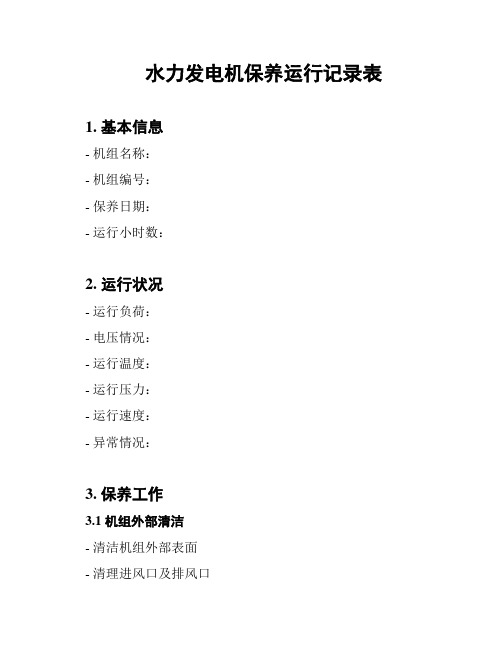 水力发电机保养运行记录表

1. 基本信息

- 机组名称：

- 机组编号：

- 保养日期：

- 运行小时数：

2. 运行状况

- 运行负荷：

- 电压情况：

- 运行温度：

- 运行压力：

- 运行速度：

- 异常情况：

3. 保养工作

3.1 机组外部清洁

- 清洁机组外部表面

- 清理进风口及排风口